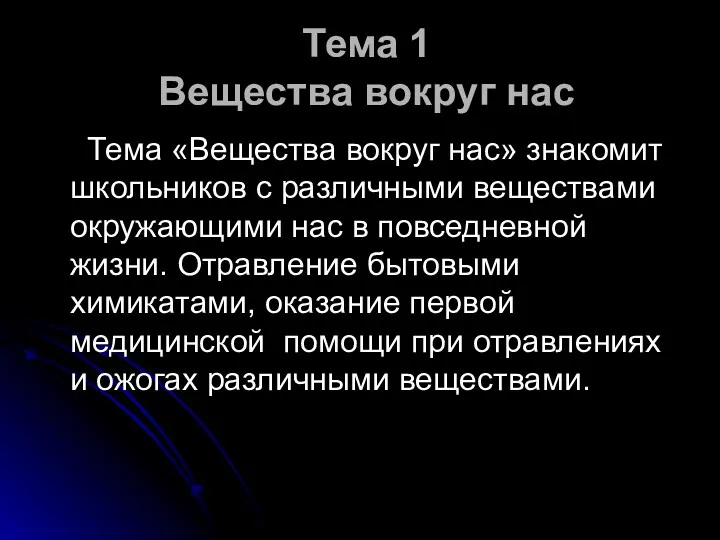 Тема 1
Вещества вокруг нас

Тема «Вещества вокруг нас» знакомит школьников с различными веществами окружающими нас в повседневной жизни. Отравление бытовыми химикатами, оказание первой медицинской помощи при отравлениях и ожогах различными веществами.